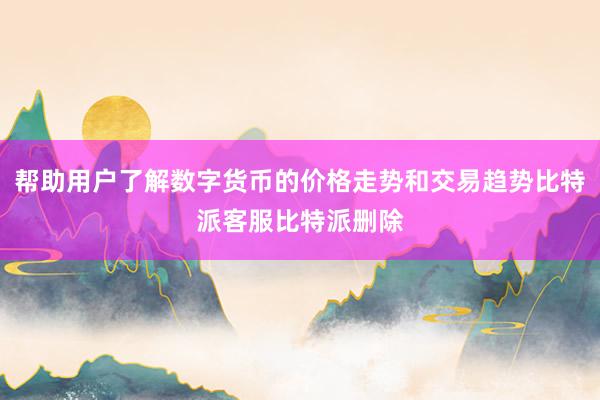 帮助用户了解数字货币的价格走势和交易趋势比特派客服比特派删除